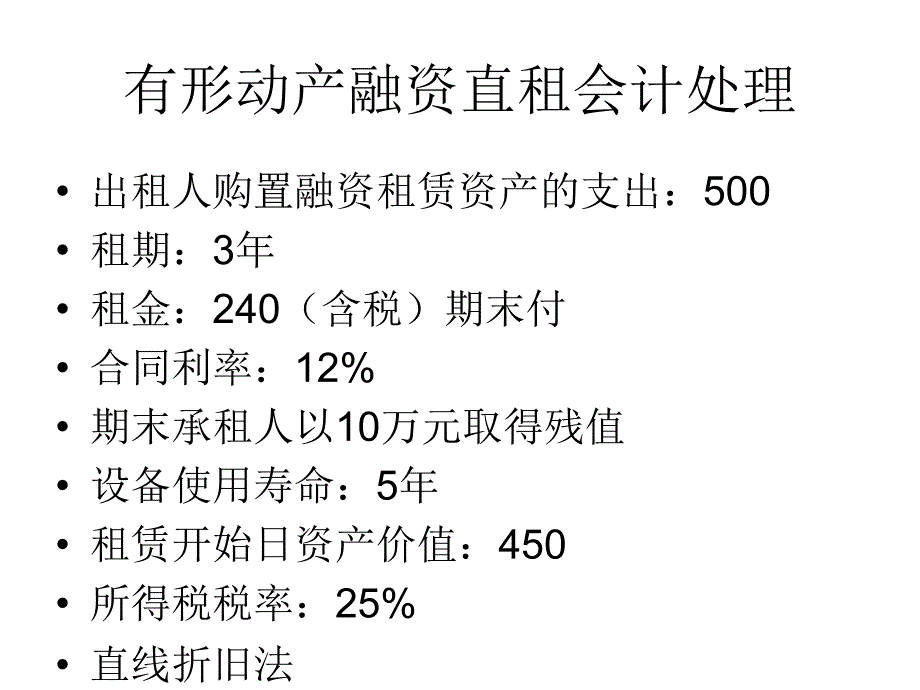 有形动产融资直租会计处理

• 出租人购置融资租赁资产的支出：500
• 租期：3年
• 租金：240（含税）期末付
• 合同利率：12%
• 期末承租人以10万元取得残值
• 设备使用寿命：5年
• 租赁开始日资产价值：450
• 所得税税率：25%
• 直线折旧法